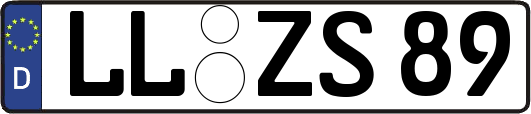 D
LL ZS 89